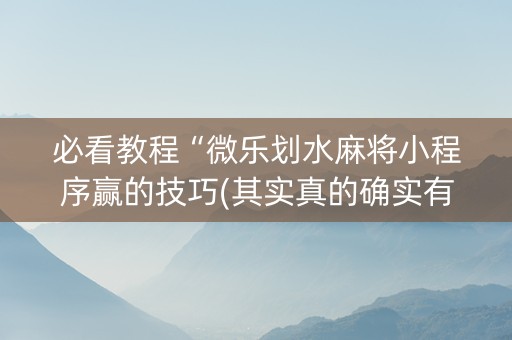 必看教程“微乐划水麻将小程序赢的技巧(其实真的确实有